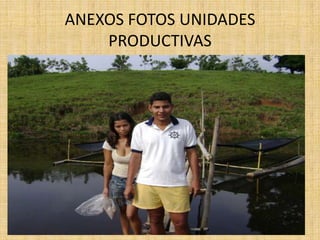 ANEXOS FOTOS UNIDADES PRODUCTIVAS